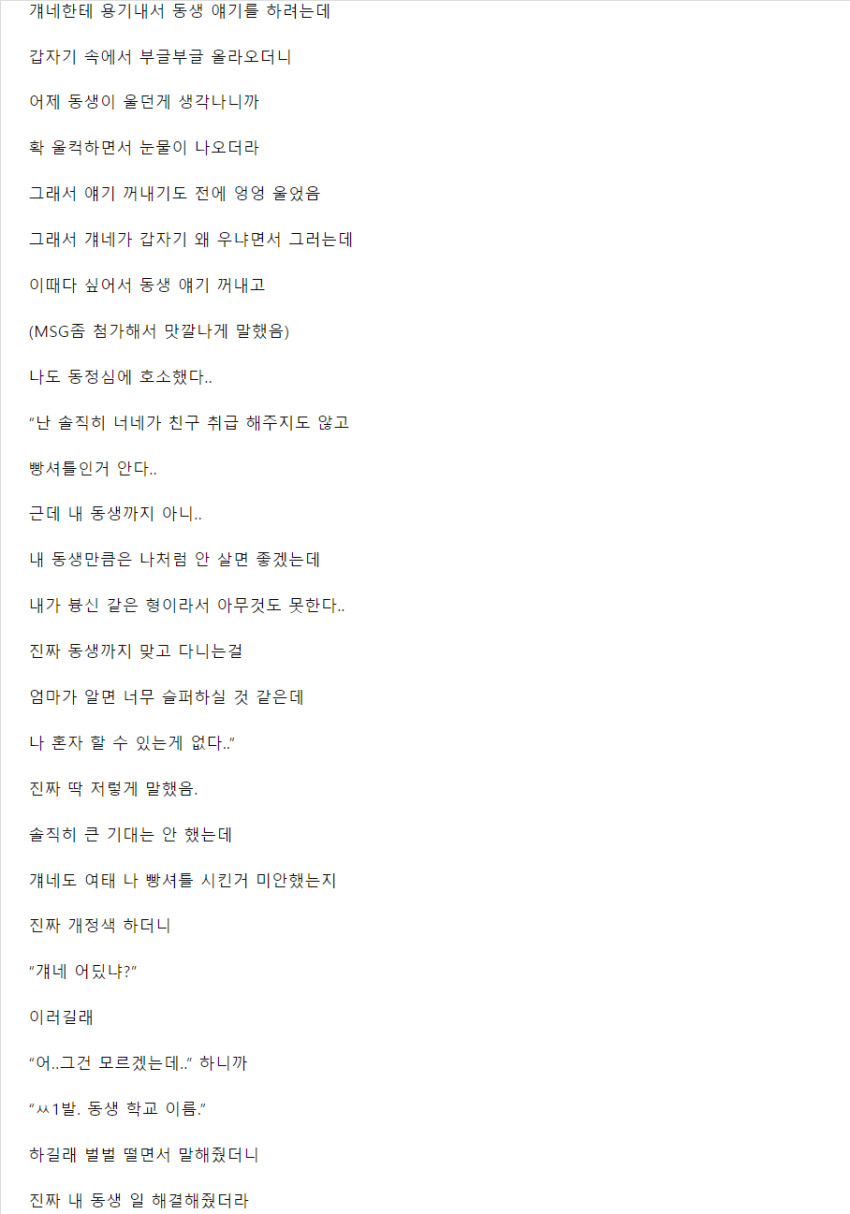 걔네한테 용기내서 동생 얘기를 하려는데

갑자기 속에서 부글부글 올라오더니

어제 동생이 울던게 생각나니까

확 울컥하면서 눈물이 나오더라

그래서 얘기 꺼내기도 전에 엉엉 울었음

그래서 걔네가 갑자기 왜 우냐면서 그러는데

이때다 싶어서 동생 얘기 꺼내고

(MSG좀 첨가해서 맛깔나게 말했음)

나도 동정심에 호소했다..

“난 솔직히 너네가 친구 취급 해주지도 않고

빵셔틀인거 안다..

근데 내 동생까지 아니..

내 동생만큼은 나처럼 안 살면 좋겠는데

내가 븅신 같은 형이라서 아무것도 못한다..

진짜 동생까지 맞고 다니는걸

엄마가 알면 너무 슬퍼하실 것 같은데

나 혼자 할 수 있는게 없다..”

진짜 딱 저렇게 말했음.

솔직히 큰 기대는 안 했는데

걔네도 여태 나 빵셔틀 시킨거 미안했는지

진짜 개정색 하더니

“걔네 어딨냐?”

이러길래

“어..그건 모르겠는데..” 하니까

“ㅆ1발. 동생 학교 이름.”

하길래 벌벌 떨면서 말해줬더니

진짜 내 동생 일 해결해줬더라